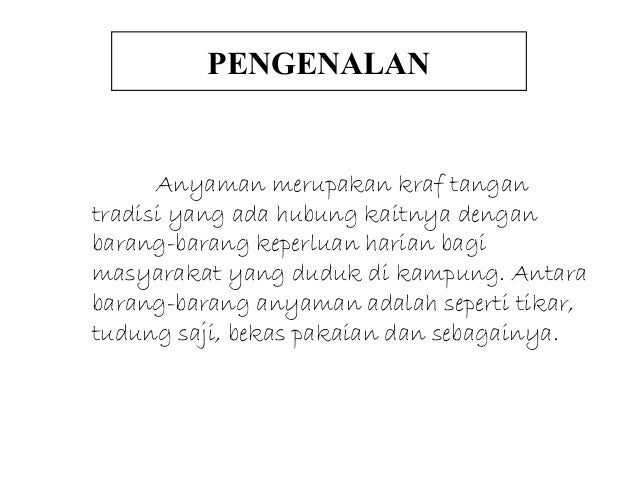 PENGENALAN

Anyaman merupakan kraf tangan tradisi yang ada hubung kaitnya dengan barang-barang keperluan harian bagi masyarakat yang duduk di kampung. Antara barang-barang anyaman adalah seperti tikar, tudung saji, bekas pakaian dan sebagainya.